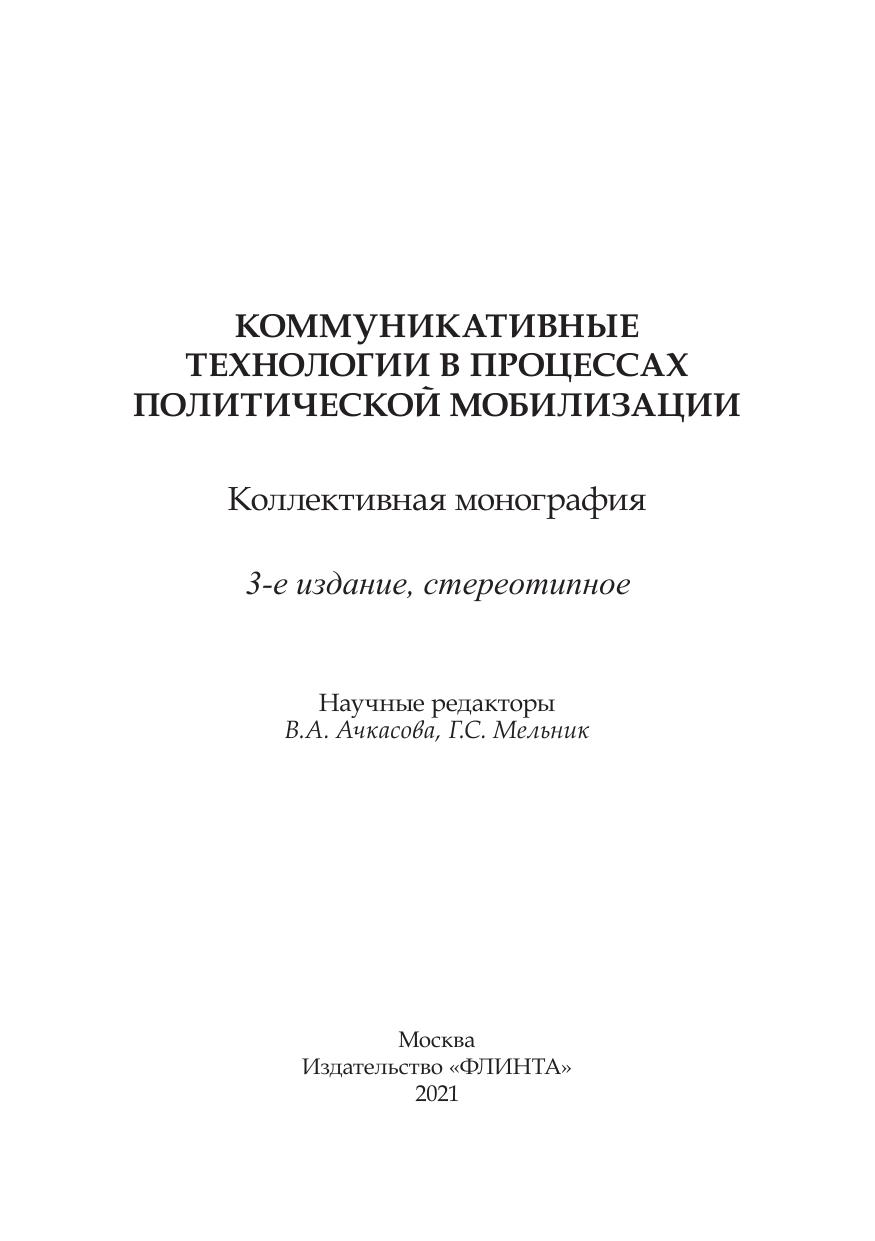 КОММУНИКАТИВНЫЕ ТЕХНОЛОГИИ В ПРОЦЕССАХ ПОЛИТИЧЕСКОЙ МОБИЛИЗАЦИИ

Коллективная монография

3-е издание, стереотипное

Научные редакторы
В.А. Ачкасова, Г.С. Мельник

Москва
Издательство «ФЛИНТА»
2021